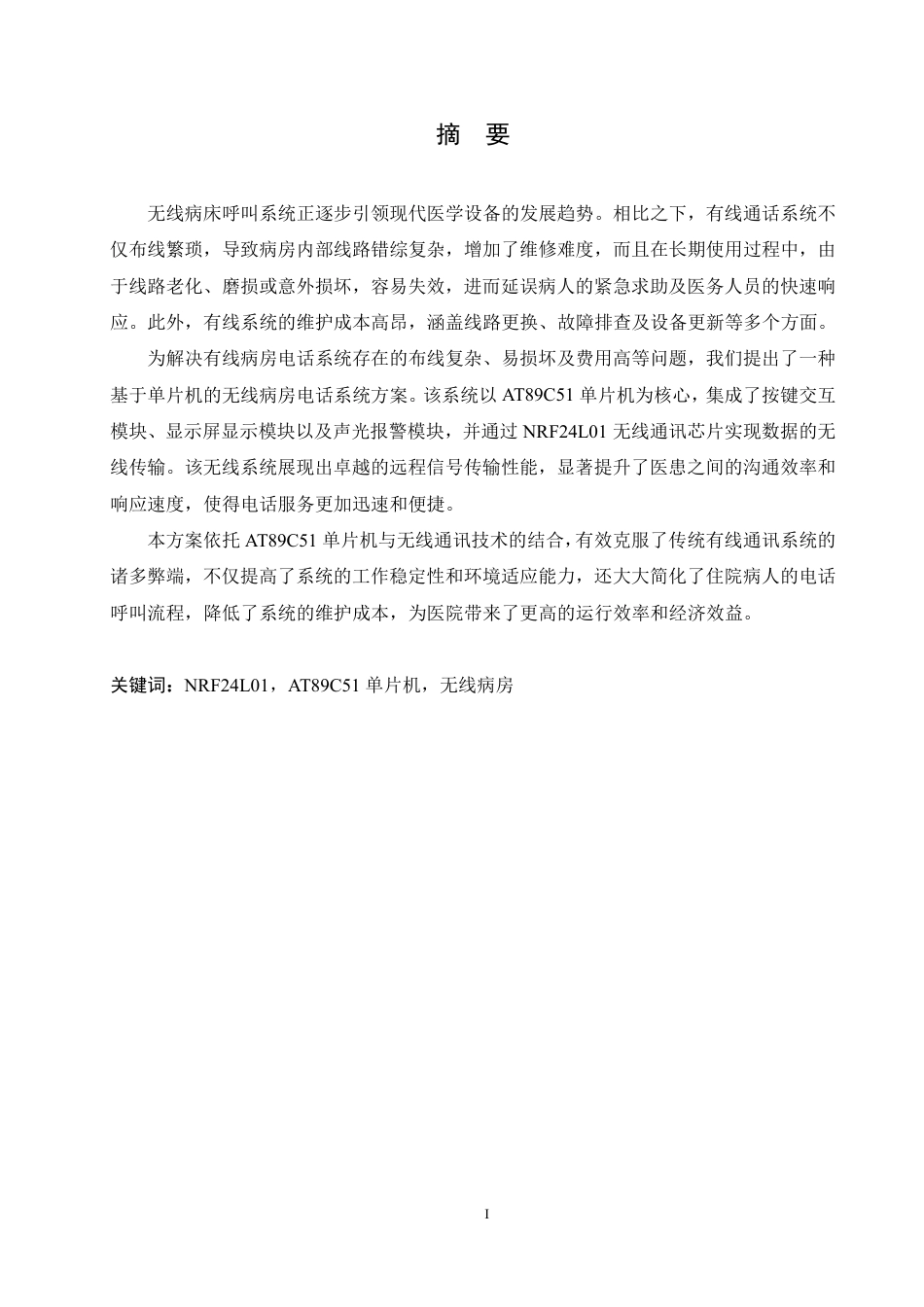 摘 要

无线病床呼叫系统正逐步引领现代医学设备的发展趋势。相比之下，有线通话系统不仅布线繁琐，导致病房内部线路错综复杂，增加了维修难度，而且在长期使用过程中，由于线路老化、磨损或意外损坏，容易失效，进而延误病人的紧急求助及医务人员的快速响应。此外，有线系统的维护成本高昂，涵盖线路更换、故障排查及设备更新等多个方面。

为解决有线病房电话系统存在的布线复杂、易损坏及费用高等问题，我们提出了一种基于单片机的无线病房电话系统方案。该系统以 AT89C51 单片机为核心，集成了按键交互模块、显示屏显示模块以及声光报警模块，并通过 NRF24L01 无线通讯芯片实现数据的无线传输。该无线系统展现出卓越的远程信号传输性能，显著提升了医患之间的沟通效率和响应速度，使得电话服务更加迅速和便捷。

本方案依托 AT89C51 单片机与无线通讯技术的结合，有效克服了传统有线通讯系统的诸多弊端，不仅提高了系统的工作稳定性和环境适应能力，还大大简化了住院病人的电话呼叫流程，降低了系统的维护成本，为医院带来了更高的运行效率和经济效益。

关键词：NRF24L01，AT89C51 单片机，无线病房

I